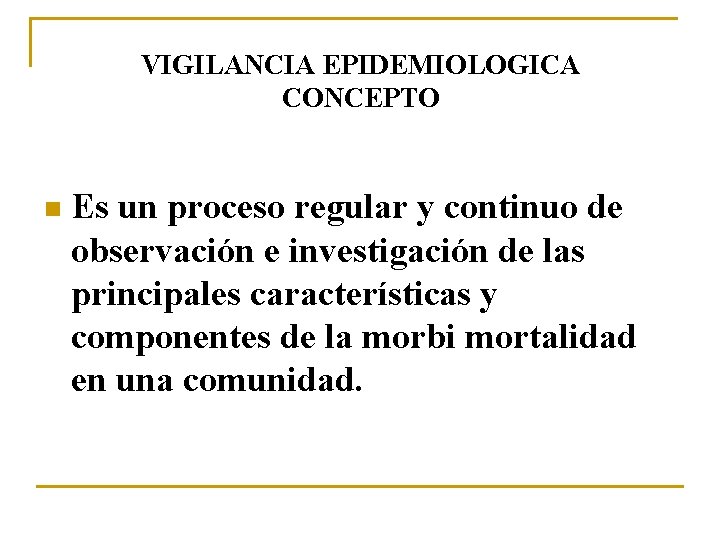 VIGILANCIA EPIDEMIOLOGICA
CONCEPTO

Es un proceso regular y continuo de observación e investigación de las principales características y componentes de la morbi mortalidad en una comunidad.